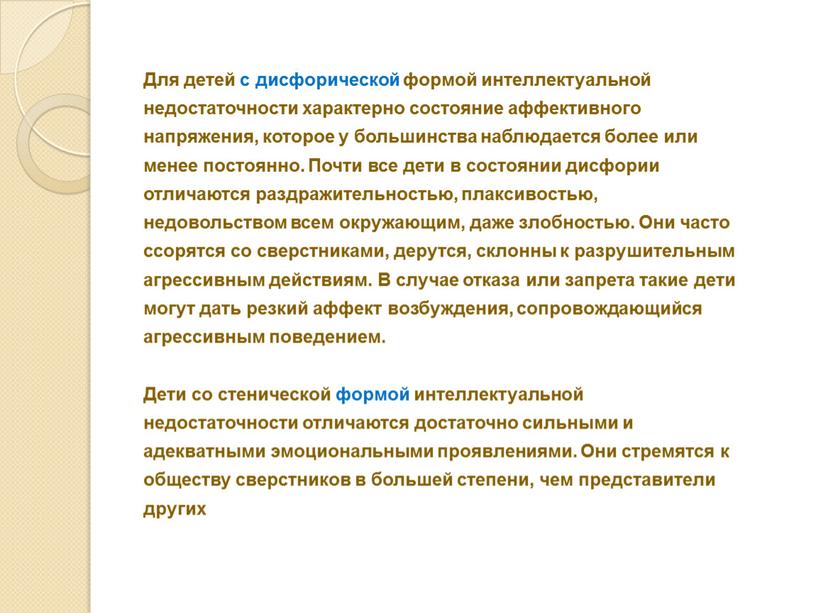 Для детей с дисфорической формой интеллектуальной недостаточности характерно состояние аффективного напряжения, которое у большинства наблюдается более или менее постоянно. Почти все дети в состоянии дисфории отличаются раздражительностью, плаксивостью, недовольством всем окружающим, даже злобностью. Они часто ссорятся со сверстниками, дерутся, склонны к разрушительным агрессивным действиям. В случае отказа или запрета такие дети могут дать резкий аффект возбуждения, сопровождающийся агрессивным поведением.

Дети со стенической формой интеллектуальной недостаточности отличаются достаточно сильными и адекватными эмоциональными проявлениями. Они стремятся к обществу сверстников в большей степени, чем представители других